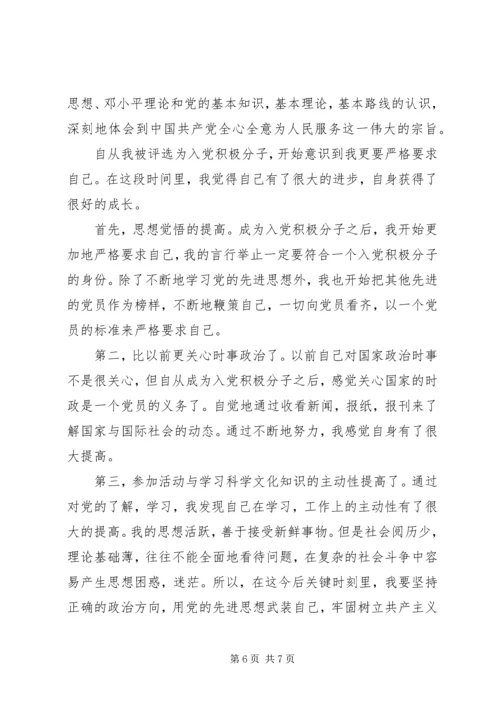 思想、邓小平理论和党的基本知识，基本理论，基本路线的认识，深刻地体会到中国共产党全心全意为人民服务这一伟大的宗旨。

自从我被评选为入党积极分子，开始意识到我更要严格要求自己。在这段时间里，我觉得自己有了很大的进步，自身获得了很好的成长。

首先，思想觉悟的提高。成为入党积极分子之后，我开始更加地严格要求自己，我的言行举止一定要符合一个入党积极分子的身份。除了不断地学习党的先进思想外，我也开始把其他先进的党员作为榜样，不断地鞭策自己，一切向党员看齐，以一个党员的标准来严格要求自己。

第二，比以前更关心时事政治了。以前自己对国家政治时事不是很关心，但自从成为入党积极分子之后，感觉关心国家的时政是一个党员的义务了。自觉地通过收看新闻，报纸，报刊来了解国家与国际社会的动态。通过不断地努力，我感觉自身有了很大提高。

第三，参加活动与学习科学文化知识的主动性提高了。通过对党的了解，学习，我发现自己在学习，工作上的主动性有了很大的提高。我的思想活跃，善于接受新鲜事物。但是社会阅历少，理论基础薄，往往不能全面地看待问题，在复杂的社会斗争中容易产生思想困惑，迷茫。所以，在这今后关键时刻里，我要坚持正确的政治方向，用党的先进思想武装自己，牢固树立共产主义

第 6 页 共 7 页